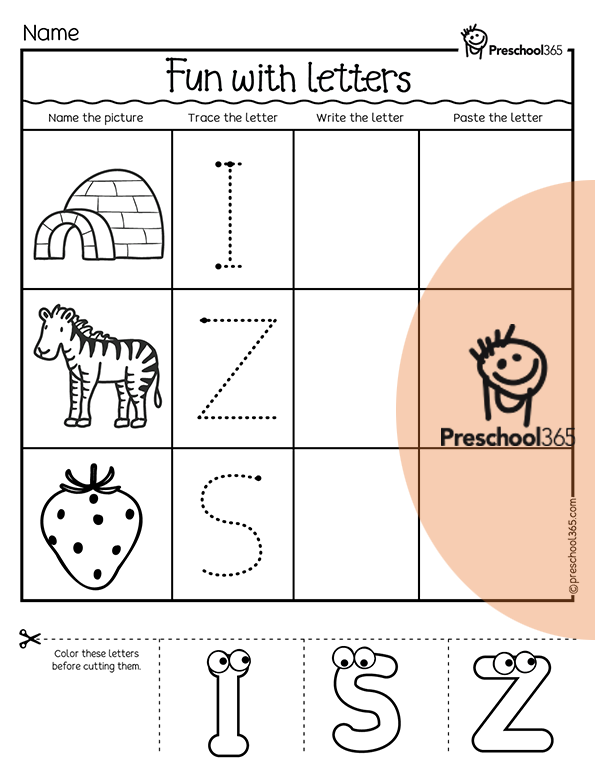 Name

Preschool365

Fun with letters

| Name the picture | Trace the letter | Write the letter | Paste the letter |
|---|---|---|---|
| | I | | |
| | Z | | |
| | S | | |

Preschool365

©preschool365.com

Color these letters before cutting them.

I S Z